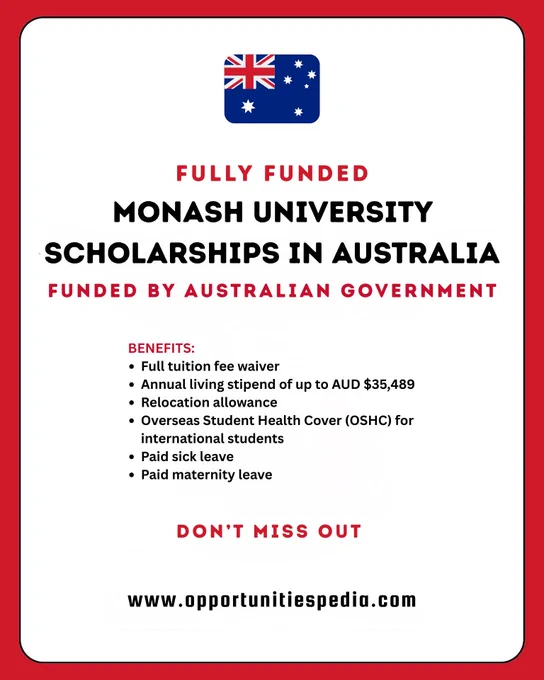 FULLY FUNDED
MONASH UNIVERSITY SCHOLARSHIPS IN AUSTRALIA
FUNDED BY AUSTRALIAN GOVERNMENT

BENEFITS:
• Full tuition fee waiver
• Annual living stipend of up to AUD $35,489
• Relocation allowance
• Overseas Student Health Cover (OSHC) for international students
• Paid sick leave
• Paid maternity leave

DON'T MISS OUT

www.opportunitiespedia.com